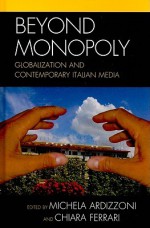 BEYOND MONOPOLY

GLOBALIZATION AND CONTEMPORARY ITALIAN MEDIA

EDITED BY MICHELA ARDIZZONI AND CHIARA FERRARI